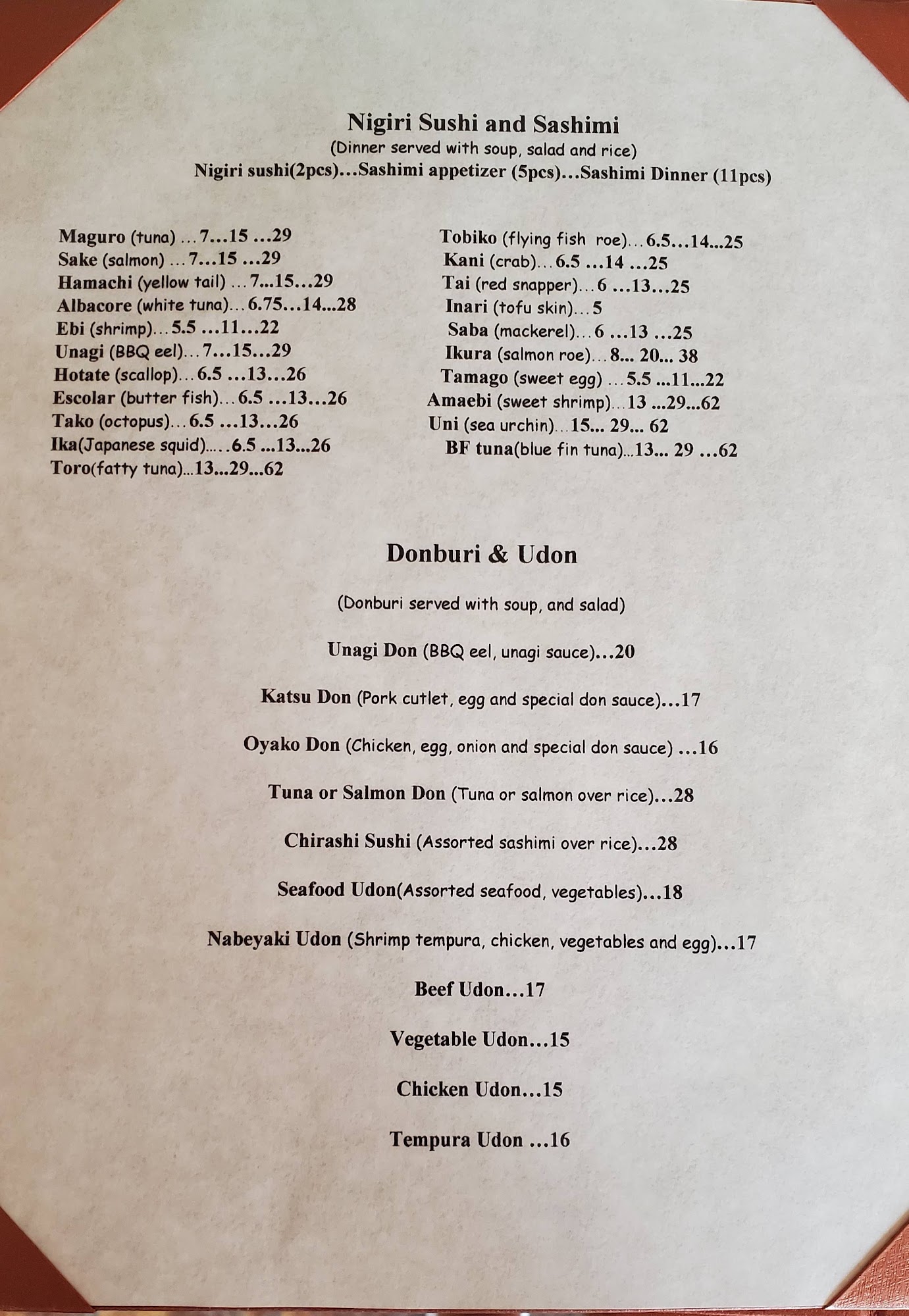 Nigiri Sushi and Sashimi
(Dinner served with soup, salad and rice)
Nigiri sushi(2pcs)...Sashimi appetizer (5pcs)...Sashimi Dinner (11pcs)

Maguro (tuna) ...7...15 ...29
Sake (salmon) ...7...15 ...29
Hamachi (yellow tail) ...7...15...29
Albacore (white tuna)...6.75...14...28
Ebi (shrimp)...5.5 ...11...22
Unagi (BBQ eel)...7...15...29
Hotate (scallop)...6.5 ...13...26
Escolar (butter fish)...6.5 ...13...26
Tako (octopus)...6.5 ...13...26
Ika(Japanese squid).....6.5 ...13...26
Toro(fatty tuna)...13...29...62

Tobiko (flying fish roe)...6.5...14...25
Kani (crab)...6.5 ...14 ...25
Tai (red snapper)...6 ...13...25
Inari (tofu skin)...5
Saba (mackerel)...6 ...13 ...25
Ikura (salmon roe)...8... 20... 38
Tamago (sweet egg) ...5.5 ...11...22
Amaebi (sweet shrimp)...13 ...29...62
Uni (sea urchin)...15... 29... 62
BF tuna(blue fin tuna)...13... 29 ...62

Donburi & Udon

(Donburi served with soup, and salad)

Unagi Don (BBQ eel, unagi sauce)...20

Katsu Don (Pork cutlet, egg and special don sauce)...17

Oyako Don (Chicken, egg, onion and special don sauce) ...16

Tuna or Salmon Don (Tuna or salmon over rice)...28

Chirashi Sushi (Assorted sashimi over rice)...28

Seafood Udon(Assorted seafood, vegetables)...18

Nabeyaki Udon (Shrimp tempura, chicken, vegetables and egg)...17

Beef Udon...17

Vegetable Udon...15

Chicken Udon...15

Tempura Udon ...16